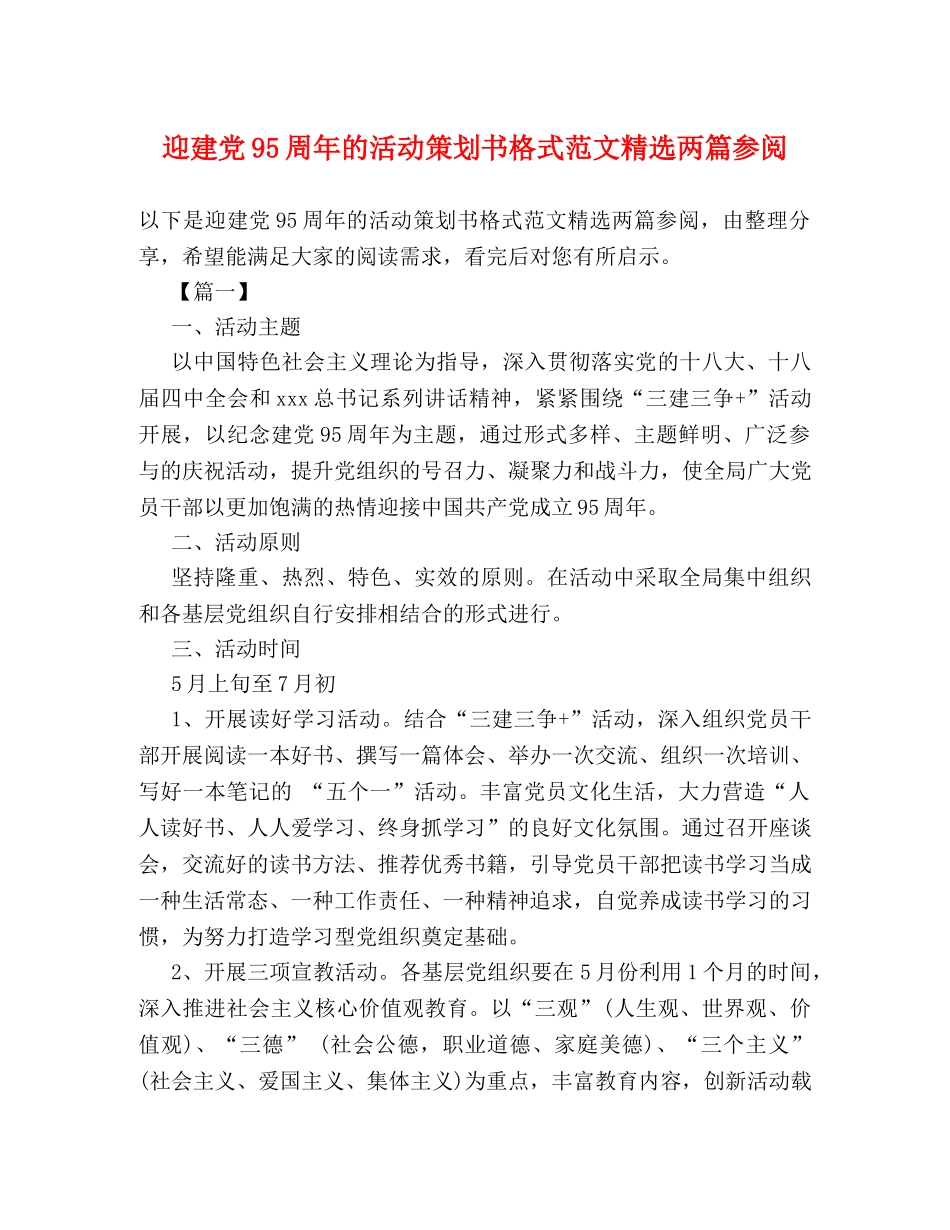 迎建党95周年的活动策划书格式范文精选两篇参阅

以下是迎建党95周年的活动策划书格式范文精选两篇参阅，由整理分享，希望能满足大家的阅读需求，看完后对您有所启示。

【篇一】

一、活动主题

以中国特色社会主义理论为指导，深入贯彻落实党的十八大、十八届四中全会和xxx总书记系列讲话精神，紧紧围绕“三建三争+”活动开展，以纪念建党95周年为主题，通过形式多样、主题鲜明、广泛参与的庆祝活动，提升党组织的号召力、凝聚力和战斗力，使全局广大党员干部以更加饱满的热情迎接中国共产党成立95周年。

二、活动原则

坚持隆重、热烈、特色、实效的原则。在活动中采取全局集中组织和各基层党组织自行安排相结合的形式进行。

三、活动时间

5月上旬至7月初

1、开展读好学习活动。结合“三建三争+”活动，深入组织党员干部开展阅读一本好书、撰写一篇体会、举办一次交流、组织一次培训、写好一本笔记的 “五个一”活动。丰富党员文化生活，大力营造“人人读好书、人人爱学习、终身抓学习”的良好文化氛围。通过召开座谈会，交流好的读书方法、推荐优秀书籍，引导党员干部把读书学习当成一种生活常态、一种工作责任、一种精神追求，自觉养成读书学习的习惯，为努力打造学习型党组织奠定基础。

2、开展三项宣教活动。各基层党组织要在5月份利用1个月的时间，深入推进社会主义核心价值观教育。以“三观”(人生观、世界观、价值观)、“三德” (社会公德，职业道德、家庭美德)、“三个主义”(社会主义、爱国主义、集体主义)为重点，丰富教育内容，创新活动载